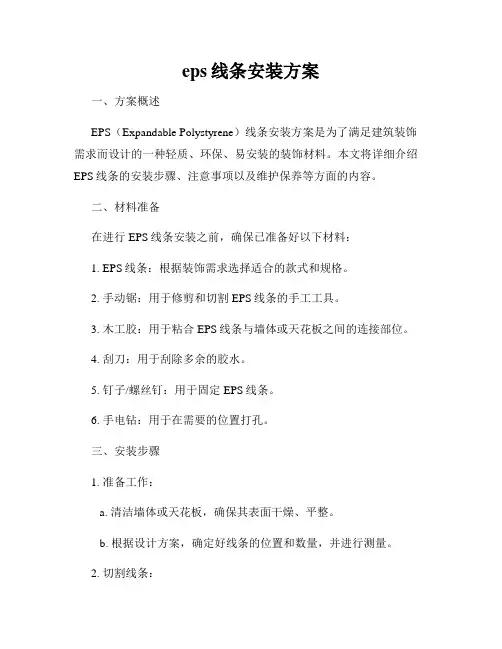 eps线条安装方案

一、方案概述

EPS（Expandable Polystyrene）线条安装方案是为了满足建筑装饰需求而设计的一种轻质、环保、易安装的装饰材料。本文将详细介绍EPS线条的安装步骤、注意事项以及维护保养等方面的内容。

二、材料准备

在进行EPS线条安装之前，确保已准备好以下材料：

1. EPS线条：根据装饰需求选择适合的款式和规格。

2. 手动锯：用于修剪和切割EPS线条的手工工具。

3. 木工胶：用于粘合EPS线条与墙体或天花板之间的连接部位。

4. 刮刀：用于刮除多余的胶水。

5. 钉子/螺丝钉：用于固定EPS线条。

6. 手电钻：用于在需要的位置打孔。

三、安装步骤

1. 准备工作：

a. 清洁墙体或天花板，确保其表面干燥、平整。

b. 根据设计方案，确定好线条的位置和数量，并进行测量。

2. 切割线条：